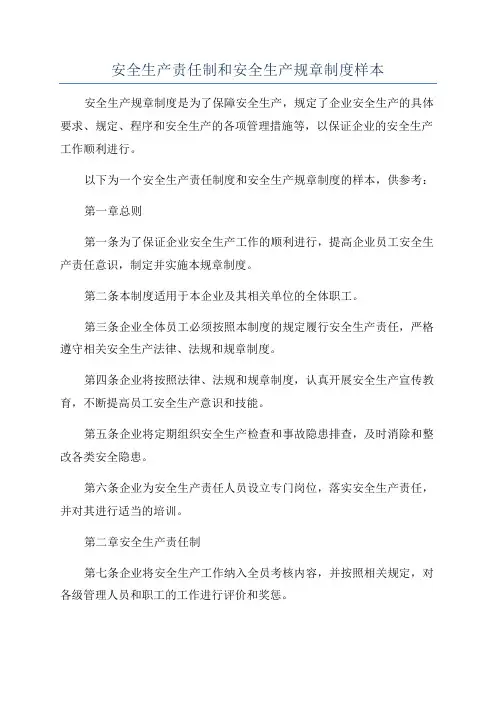 安全生产责任制和安全生产规章制度样本

安全生产规章制度是为了保障安全生产，规定了企业安全生产的具体要求、规定、程序和安全生产的各项管理措施等，以保证企业的安全生产工作顺利进行。

以下为一个安全生产责任制度和安全生产规章制度的样本，供参考：

第一章总则

第一条为了保证企业安全生产工作的顺利进行，提高企业员工安全生产责任意识，制定并实施本规章制度。

第二条本制度适用于本企业及其相关单位的全体职工。

第三条企业全体员工必须按照本制度的规定履行安全生产责任，严格遵守相关安全生产法律、法规和规章制度。

第四条企业将按照法律、法规和规章制度，认真开展安全生产宣传教育，不断提高员工安全生产意识和技能。

第五条企业将定期组织安全生产检查和事故隐患排查，及时消除和整改各类安全隐患。

第六条企业为安全生产责任人员设立专门岗位，落实安全生产责任，并对其进行适当的培训。

第二章安全生产责任制

第七条企业将安全生产工作纳入全员考核内容，并按照相关规定，对各级管理人员和职工的工作进行评价和奖惩。